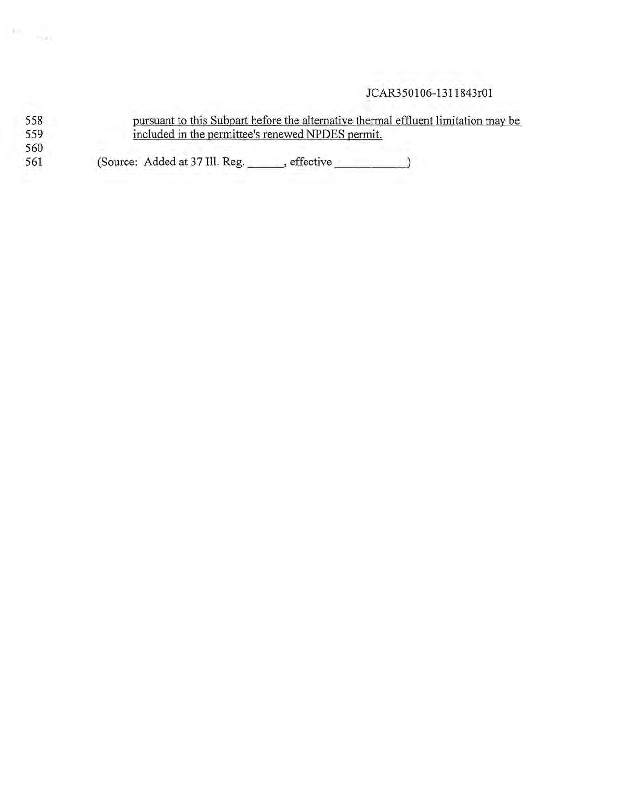 JCAR350106-1311843r01

558 pursuant to this Subpart before the alternative thermal effluent limitation may be
559 included in the permittee's renewed NPDES permit.
560
561 (Source: Added at 37 Ill. Reg. ______, effective ____________)